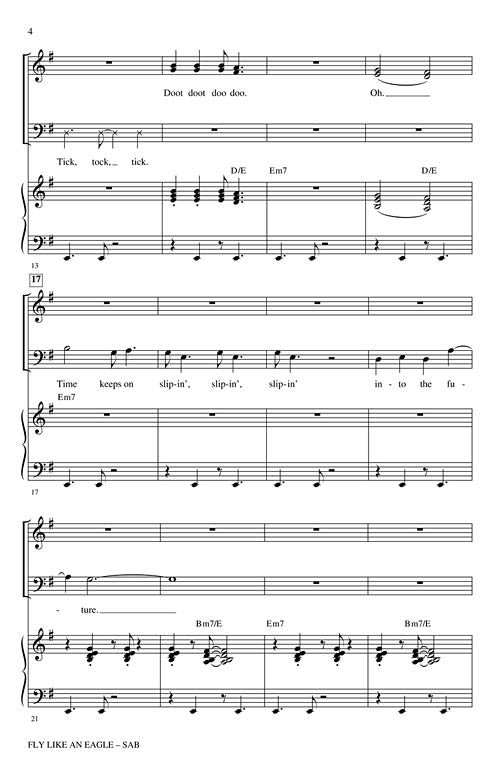 4

Doot doot doo doo. Oh.

Tick, tock, tick.

D/E Em7 D/E

13

17

Time keeps on slip-in', slip-in', slip-in' in - to the fu -

Em7

17

- ture.

Bm7/E Em7 Bm7/E

21

FLY LIKE AN EAGLE – SAB